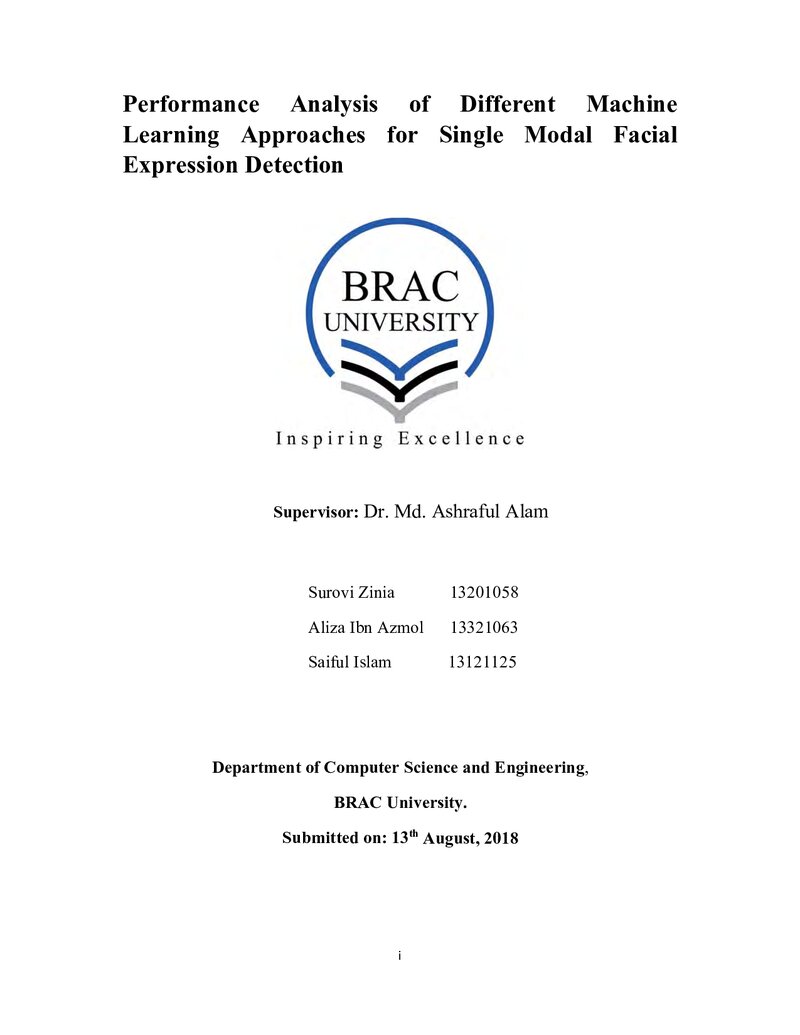 Performance Analysis of Different Machine Learning Approaches for Single Modal Facial Expression Detection

BRAC
UNIVERSITY

Inspiring Excellence

Supervisor: Dr. Md. Ashraful Alam

Surovi Zinia 13201058
Aliza Ibn Azmol 13321063
Saiful Islam 13121125

Department of Computer Science and Engineering,

BRAC University.

Submitted on: 13th August, 2018

i